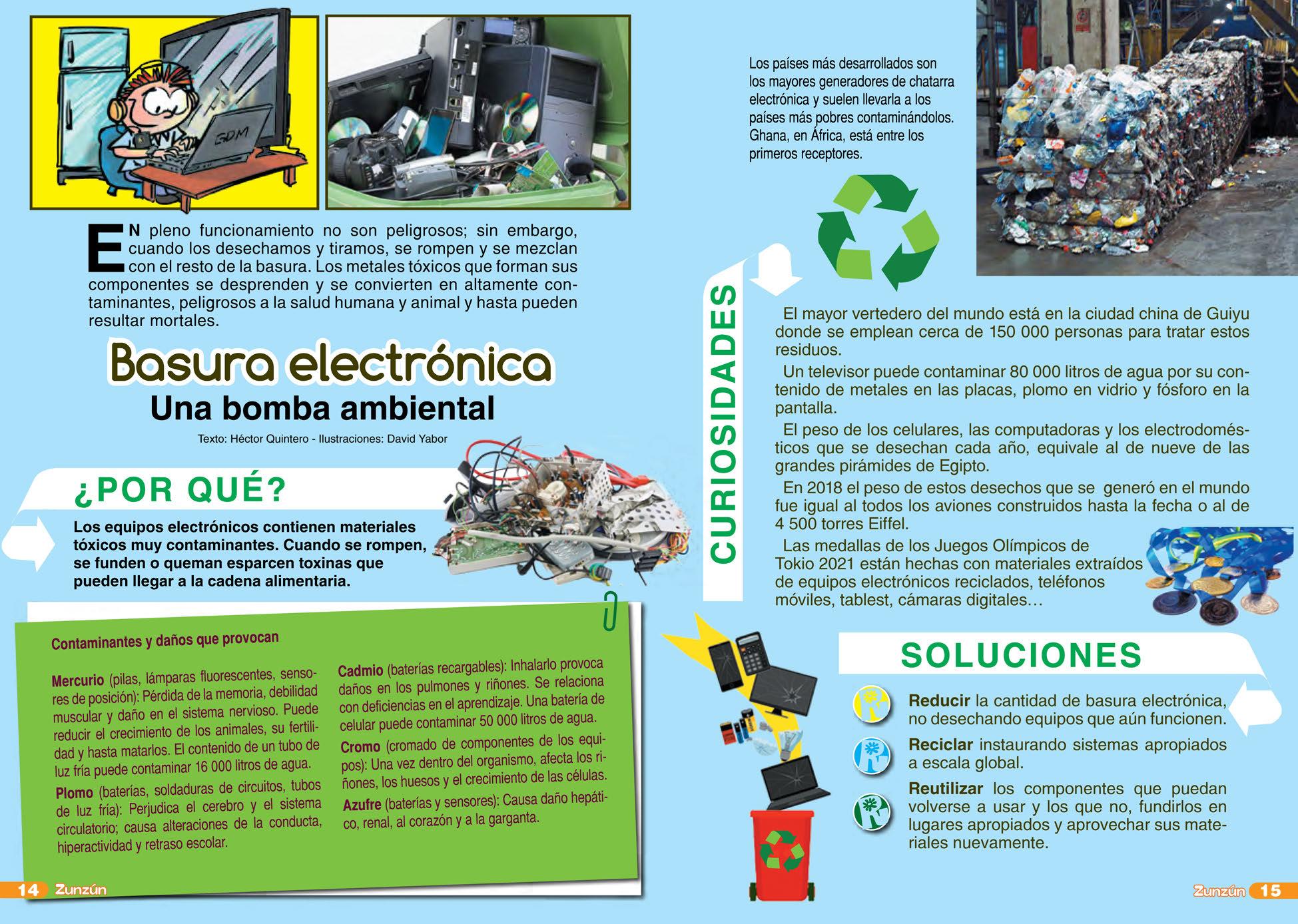 GDM

EN pleno funcionamiento no son peligrosos; sin embargo, cuando los desechamos y tiramos, se rompen y se mezclan con el resto de la basura. Los metales tóxicos que forman sus componentes se desprenden y se convierten en altamente contaminantes, peligrosos a la salud humana y animal y hasta pueden resultar mortales.

Basura electrónica
Una bomba ambiental

Texto: Héctor Quintero - Ilustraciones: David Yabor

¿POR QUÉ?

Los equipos electrónicos contienen materiales tóxicos muy contaminantes. Cuando se rompen, se funden o queman esparcen toxinas que pueden llegar a la cadena alimentaria.

Contaminantes y daños que provocan

Mercurio (pilas, lámparas fluorescentes, sensores de posición): Pérdida de la memoria, debilidad muscular y daño en el sistema nervioso. Puede reducir el crecimiento de los animales, su fertilidad y hasta matarlos. El contenido de un tubo de luz fría puede contaminar 16 000 litros de agua.

Plomo (baterías, soldaduras de circuitos, tubos de luz fría): Perjudica el cerebro y el sistema circulatorio; causa alteraciones de la conducta, hiperactividad y retraso escolar.

Cadmio (baterías recargables): Inhalarlo provoca daños en los pulmones y riñones. Se relaciona con deficiencias en el aprendizaje. Una batería de celular puede contaminar 50 000 litros de agua.

Cromo (cromado de componentes de los equipos): Una vez dentro del organismo, afecta los riñones, los huesos y el crecimiento de las células.

Azufre (baterías y sensores): Causa daño hepático, renal, al corazón y a la garganta.

14 Zunzún

Los países más desarrollados son los mayores generadores de chatarra electrónica y suelen llevarla a los países más pobres contaminándolos. Ghana, en África, está entre los primeros receptores.

CURIOSIDADES

El mayor vertedero del mundo está en la ciudad china de Guiyu donde se emplean cerca de 150 000 personas para tratar estos residuos.

Un televisor puede contaminar 80 000 litros de agua por su contenido de metales en las placas, plomo en vidrio y fósforo en la pantalla.

El peso de los celulares, las computadoras y los electrodomésticos que se desechan cada año, equivale al de nueve de las grandes pirámides de Egipto.

En 2018 el peso de estos desechos que se generó en el mundo fue igual al todos los aviones construidos hasta la fecha o al de 4 500 torres Eiffel.

Las medallas de los Juegos Olímpicos de Tokio 2021 están hechas con materiales extraídos de equipos electrónicos reciclados, teléfonos móviles, tablest, cámaras digitales…

SOLUCIONES

Reducir la cantidad de basura electrónica, no desechando equipos que aún funcionen.

Reciclar instaurando sistemas apropiados a escala global.

Reutilizar los componentes que puedan volverse a usar y los que no, fundirlos en lugares apropiados y aprovechar sus materiales nuevamente.

Zunzún 15